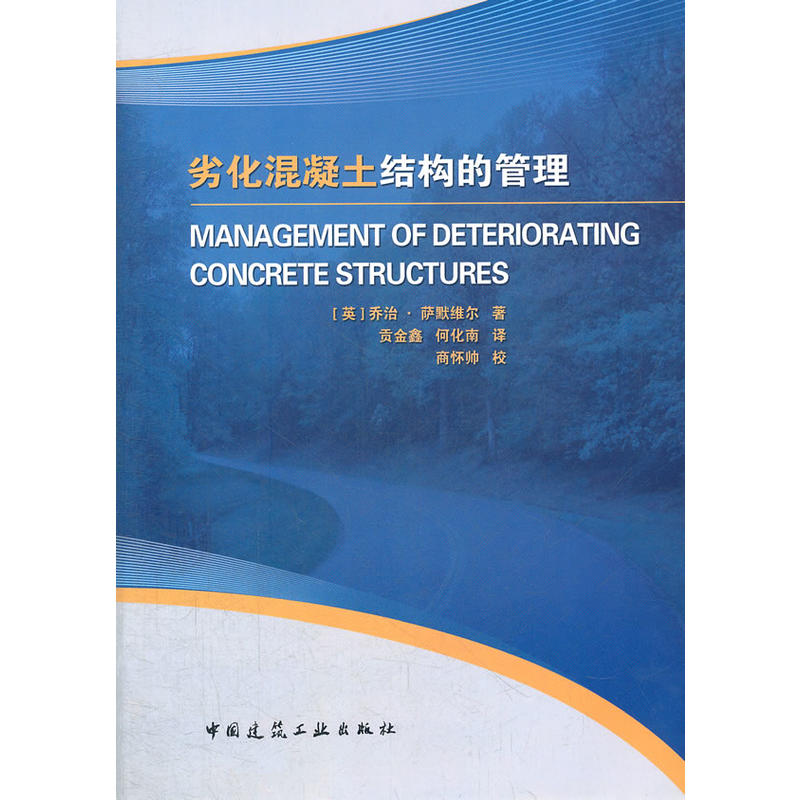 劣化混凝土结构的管理

MANAGEMENT OF DETERIORATING CONCRETE STRUCTURES

[英]乔治·萨默维尔 著
贡金鑫 何化南 译
商怀帅 校

中国建筑工业出版社